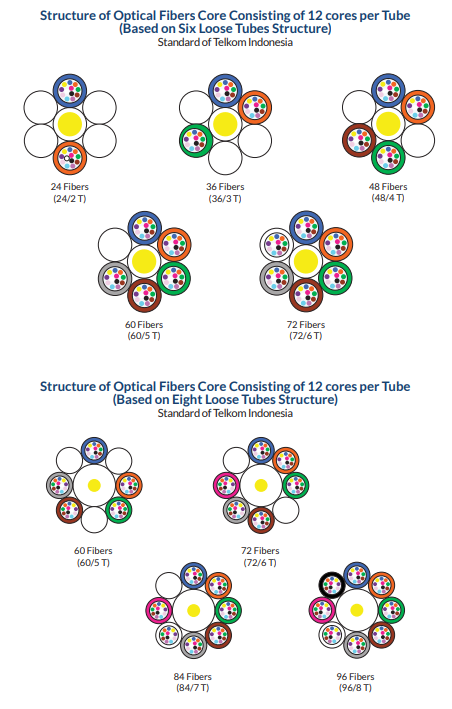 Structure of Optical Fibers Core Consisting of 12 cores per Tube
(Based on Six Loose Tubes Structure)
Standard of Telkom Indonesia

24 Fibers
(24/2 T)

36 Fibers
(36/3 T)

48 Fibers
(48/4 T)

60 Fibers
(60/5 T)

72 Fibers
(72/6 T)

Structure of Optical Fibers Core Consisting of 12 cores per Tube
(Based on Eight Loose Tubes Structure)
Standard of Telkom Indonesia

60 Fibers
(60/5 T)

72 Fibers
(72/6 T)

84 Fibers
(84/7 T)

96 Fibers
(96/8 T)